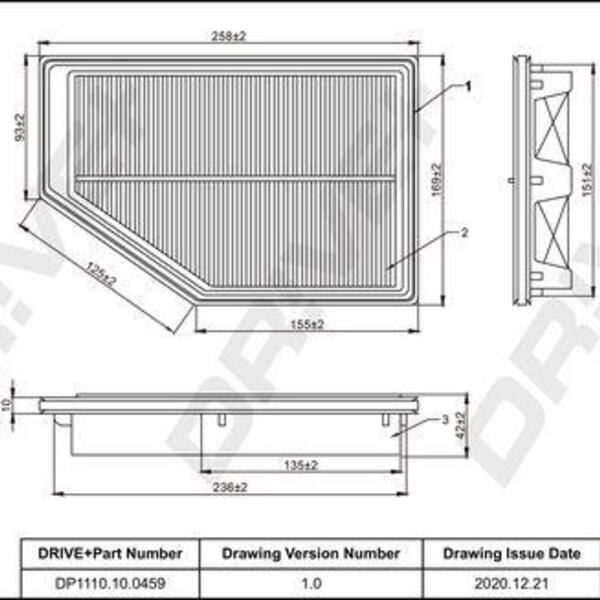 258±2

93±2

1

169±2

151±2

2

125±2

155±2

10

3

42±2

135±2

236±2

| DRIVE+Part Number | Drawing Version Number | Drawing Issue Date |
|---|---|---|
| DP1110.10.0459 | 1.0 | 2020.12.21 |